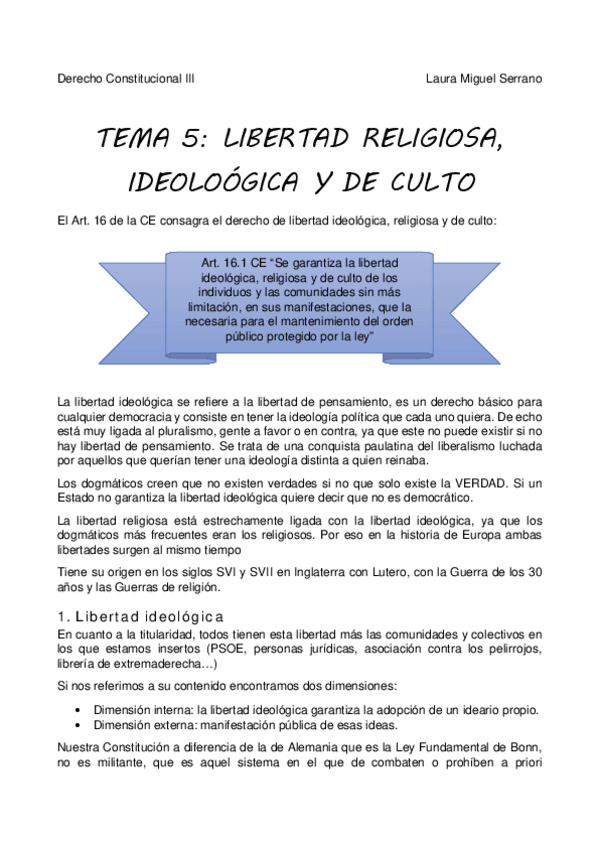 Derecho Constitucional III

Laura Miguel Serrano

TEMA 5: LIBERTAD RELIGIOSA, IDEOLOÓGICA Y DE CULTO

El Art. 16 de la CE consagra el derecho de libertad ideológica, religiosa y de culto:

Art. 16.1 CE "Se garantiza la libertad ideológica, religiosa y de culto de los individuos y las comunidades sin más limitación, en sus manifestaciones, que la necesaria para el mantenimiento del orden público protegido por la ley"

La libertad ideológica se refiere a la libertad de pensamiento, es un derecho básico para cualquier democracia y consiste en tener la ideología política que cada uno quiera. De echo está muy ligada al pluralismo, gente a favor o en contra, ya que este no puede existir si no hay libertad de pensamiento. Se trata de una conquista paulatina del liberalismo luchada por aquellos que querían tener una ideología distinta a quien reinaba.

Los dogmáticos creen que no existen verdades si no que solo existe la VERDAD. Si un Estado no garantiza la libertad ideológica quiere decir que no es democrático.

La libertad religiosa está estrechamente ligada con la libertad ideológica, ya que los dogmáticos más frecuentes eran los religiosos. Por eso en la historia de Europa ambas libertades surgen al mismo tiempo

Tiene su origen en los siglos SVI y SVII en Inglaterra con Lutero, con la Guerra de los 30 años y las Guerras de religión.

1. Libertad ideológica
En cuanto a la titularidad, todos tienen esta libertad más las comunidades y colectivos en los que estamos insertos (PSOE, personas jurídicas, asociación contra los pelirrojos, librería de extremaderecha…)

Si nos referimos a su contenido encontramos dos dimensiones:

• Dimensión interna: la libertad ideológica garantiza la adopción de un ideario propio.
• Dimensión externa: manifestación pública de esas ideas.

Nuestra Constitución a diferencia de la de Alemania que es la Ley Fundamental de Bonn, no es militante, que es aquel sistema en el que de combaten o prohíben a priori